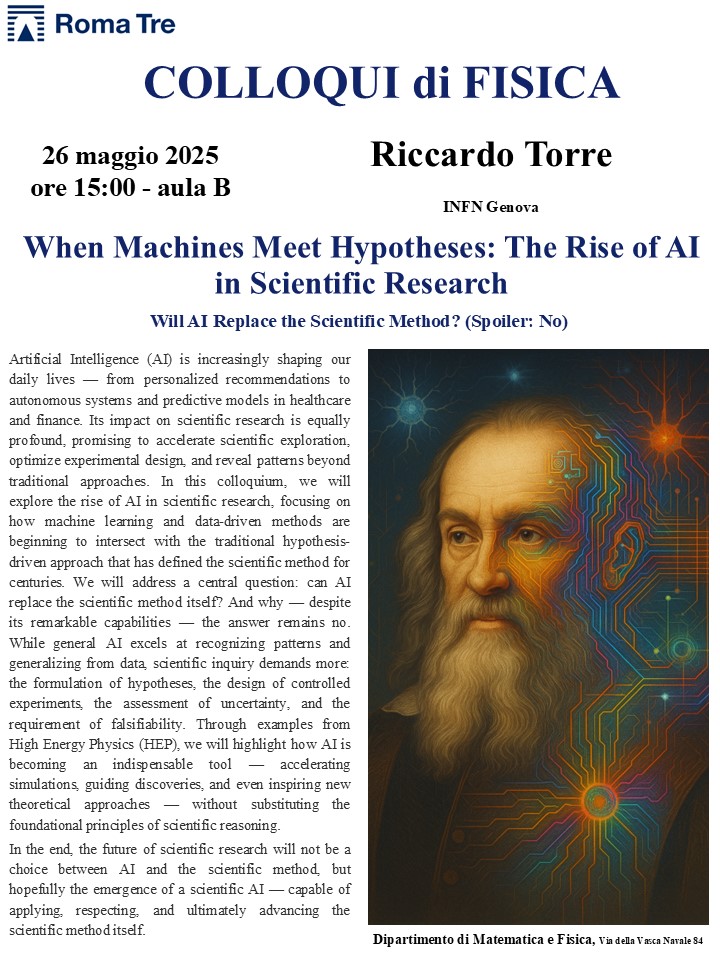 Roma Tre

COLLOQUI di FISICA

26 maggio 2025
ore 15:00 - aula B

Riccardo Torre

INFN Genova

When Machines Meet Hypotheses: The Rise of AI in Scientific Research

Will AI Replace the Scientific Method? (Spoiler: No)

Artificial Intelligence (AI) is increasingly shaping our daily lives — from personalized recommendations to autonomous systems and predictive models in healthcare and finance. Its impact on scientific research is equally profound, promising to accelerate scientific exploration, optimize experimental design, and reveal patterns beyond traditional approaches. In this colloquium, we will explore the rise of AI in scientific research, focusing on how machine learning and data-driven methods are beginning to intersect with the traditional hypothesis-driven approach that has defined the scientific method for centuries. We will address a central question: can AI replace the scientific method itself? And why — despite its remarkable capabilities — the answer remains no. While general AI excels at recognizing patterns and generalizing from data, scientific inquiry demands more: the formulation of hypotheses, the design of controlled experiments, the assessment of uncertainty, and the requirement of falsifiability. Through examples from High Energy Physics (HEP), we will highlight how AI is becoming an indispensable tool — accelerating simulations, guiding discoveries, and even inspiring new theoretical approaches — without substituting the foundational principles of scientific reasoning.

In the end, the future of scientific research will not be a choice between AI and the scientific method, but hopefully the emergence of a scientific AI — capable of applying, respecting, and ultimately advancing the scientific method itself.

Dipartimento di Matematica e Fisica, Via della Vasca Navale 84